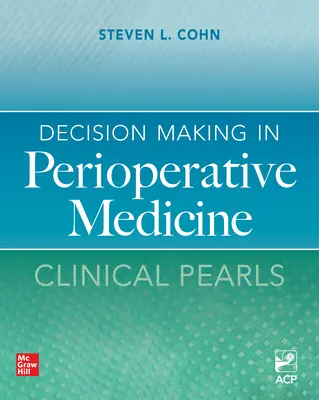 STEVEN L. COHN

DECISION MAKING IN
Perioperative
Medicine

CLINICAL PEARLS

Mc
Graw
Hill

ACP